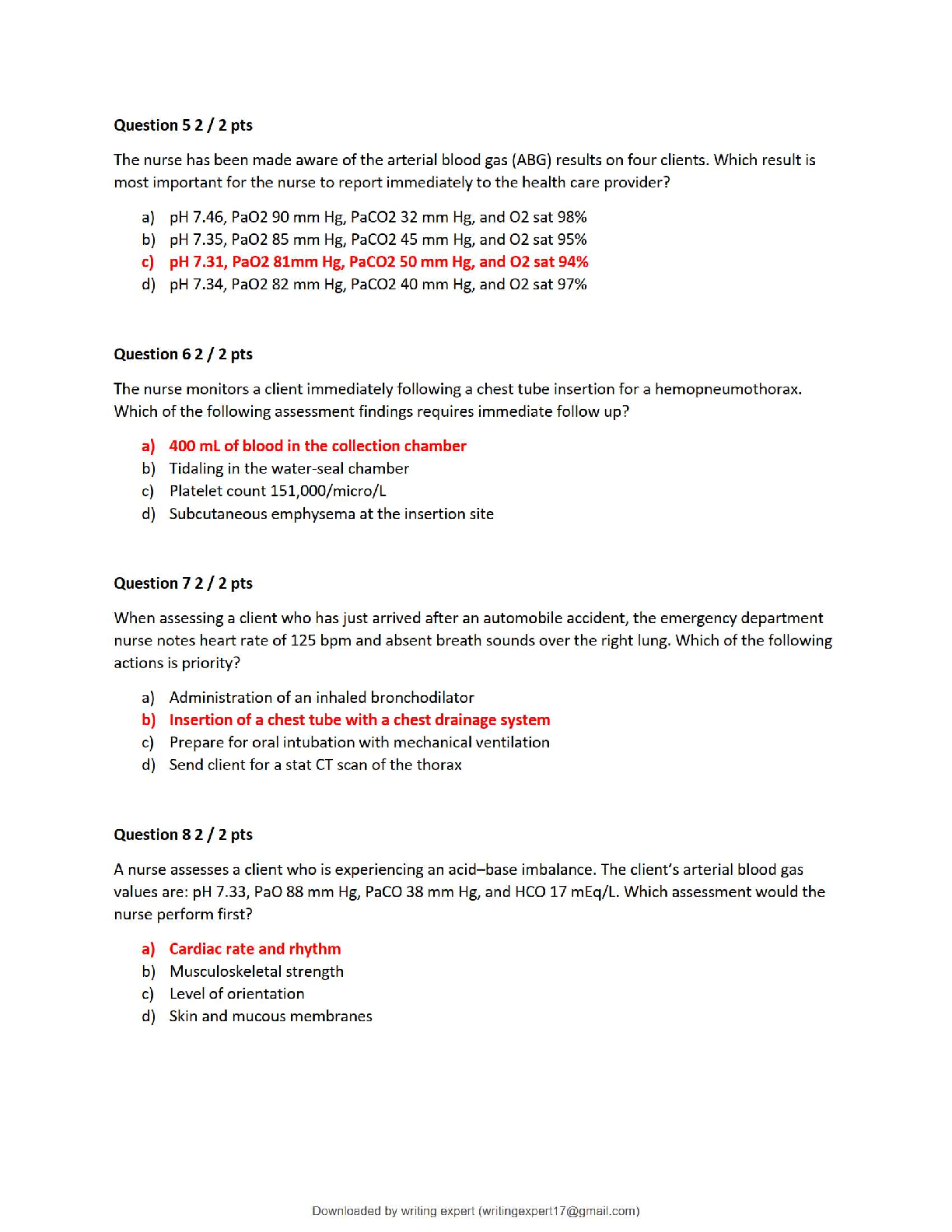 Question 5 2 / 2 pts

The nurse has been made aware of the arterial blood gas (ABG) results on four clients. Which result is most important for the nurse to report immediately to the health care provider?

a) pH 7.46, PaO2 90 mm Hg, PaCO2 32 mm Hg, and O2 sat 98%
b) pH 7.35, PaO2 85 mm Hg, PaCO2 45 mm Hg, and O2 sat 95%
c) pH 7.31, PaO2 81mm Hg, PaCO2 50 mm Hg, and O2 sat 94%
d) pH 7.34, PaO2 82 mm Hg, PaCO2 40 mm Hg, and O2 sat 97%

Question 6 2 / 2 pts

The nurse monitors a client immediately following a chest tube insertion for a hemopneumothorax. Which of the following assessment findings requires immediate follow up?

a) 400 mL of blood in the collection chamber
b) Tidaling in the water-seal chamber
c) Platelet count 151,000/micro/L
d) Subcutaneous emphysema at the insertion site

Question 7 2 / 2 pts

When assessing a client who has just arrived after an automobile accident, the emergency department nurse notes heart rate of 125 bpm and absent breath sounds over the right lung. Which of the following actions is priority?

a) Administration of an inhaled bronchodilator
b) Insertion of a chest tube with a chest drainage system
c) Prepare for oral intubation with mechanical ventilation
d) Send client for a stat CT scan of the thorax

Question 8 2 / 2 pts

A nurse assesses a client who is experiencing an acid–base imbalance. The client's arterial blood gas values are: pH 7.33, PaO 88 mm Hg, PaCO 38 mm Hg, and HCO 17 mEq/L. Which assessment would the nurse perform first?

a) Cardiac rate and rhythm
b) Musculoskeletal strength
c) Level of orientation
d) Skin and mucous membranes

Downloaded by writing expert (writingexpert17@gmail.com)